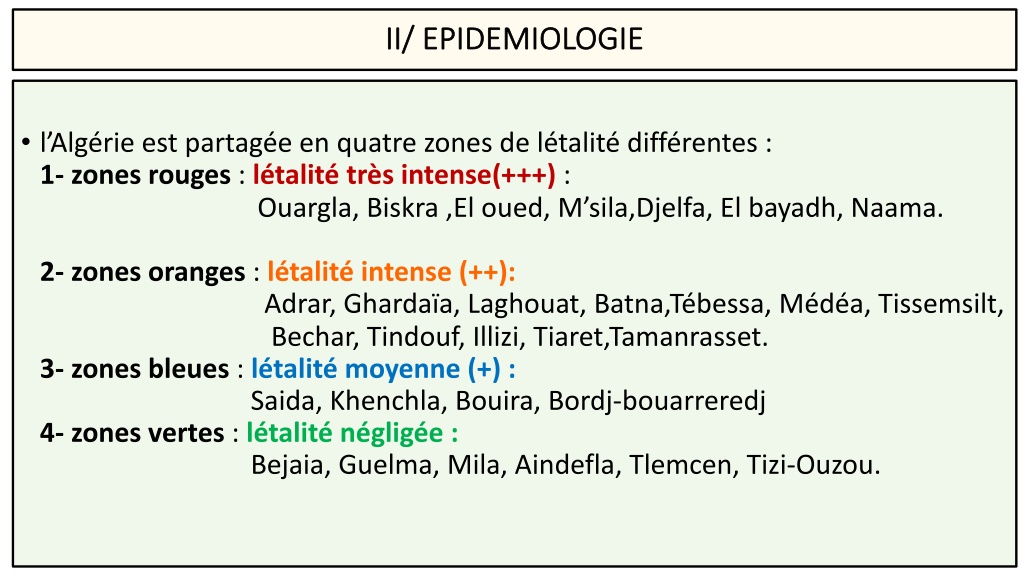 II/ EPIDEMIOLOGIE

• l'Algérie est partagée en quatre zones de létalité différentes :
1- zones rouges : létalité très intense(+++) :
Ouargla, Biskra ,El oued, M'sila,Djelfa, El bayadh, Naama.

2- zones oranges : létalité intense (++):
Adrar, Ghardaïa, Laghouat, Batna,Tébessa, Médéa, Tissemsilt, Bechar, Tindouf, Illizi, Tiaret,Tamanrasset.
3- zones bleues : létalité moyenne (+) :
Saida, Khenchla, Bouira, Bordj-bouarreredj
4- zones vertes : létalité négligée :
Bejaia, Guelma, Mila, Aindefla, Tlemcen, Tizi-Ouzou.